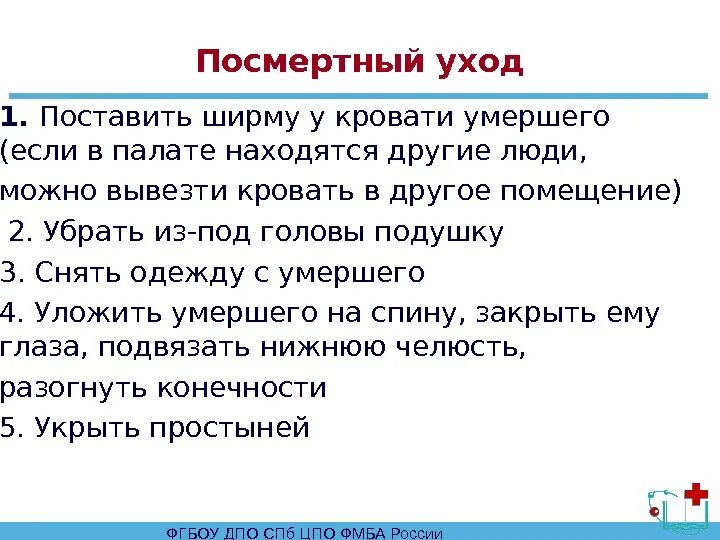 Посмертный уход

1. Поставить ширму у кровати умершего (если в палате находятся другие люди, можно вывезти кровать в другое помещение)

2. Убрать из-под головы подушку

3. Снять одежду с умершего

4. Уложить умершего на спину, закрыть ему глаза, подвязать нижнюю челюсть, разогнуть конечности

5. Укрыть простыней

ФГБОУ ДПО СПб ЦПО ФМБА России